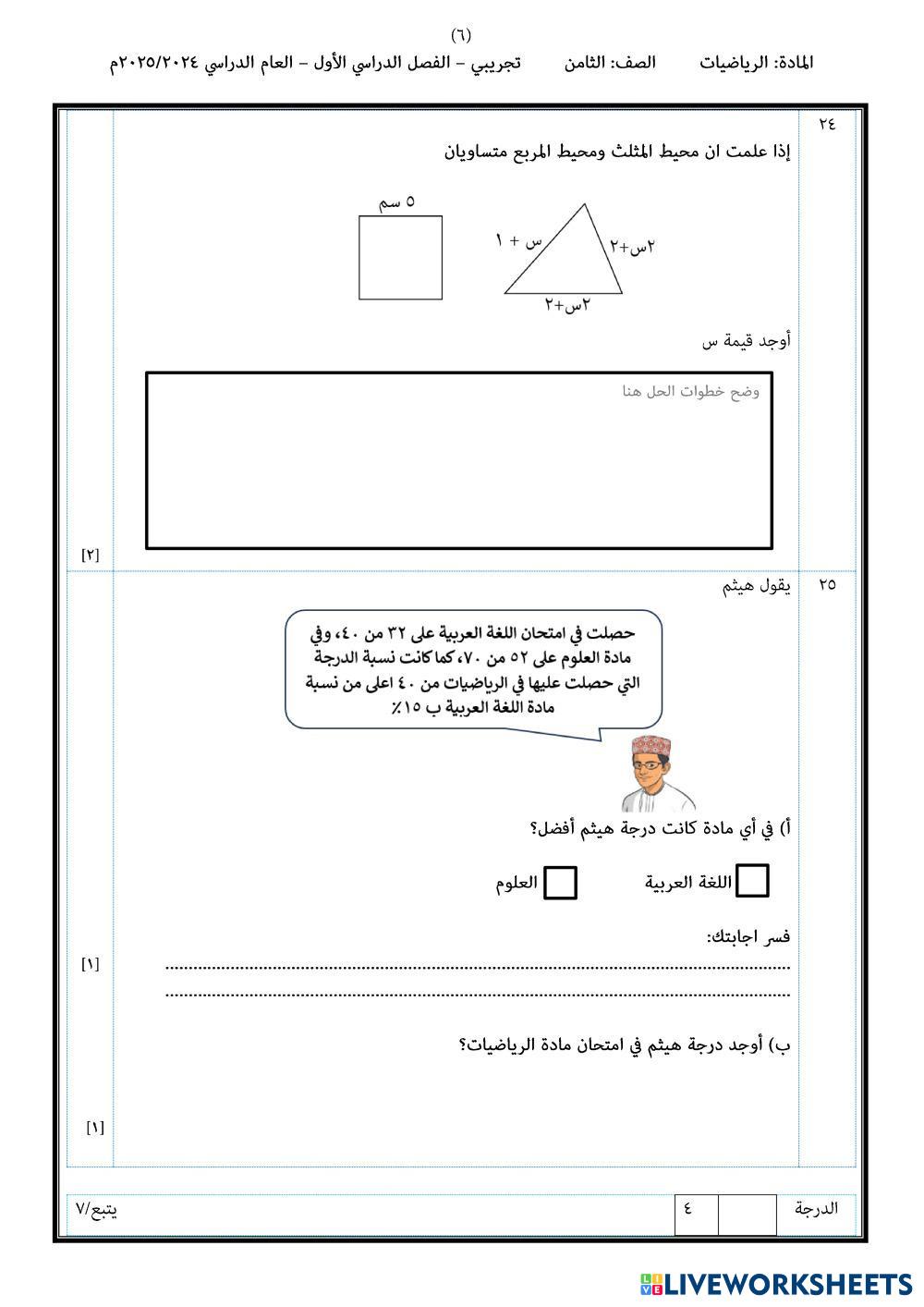 (٦)

المادة: الرياضيات الصف: الثامن تجريبي – الفصل الدراسي الأول – العام الدراسي ٢٠٢٥/٢٠٢٤م

٢٤

إذا علمت ان محيط المثلث ومحيط المربع متساويان

٥ سم

س + ١

٢س+٢

٢س+٢

أوجد قيمة س

وضح خطوات الحل هنا

[٢]

٢٥

يقول هيثم

حصلت في امتحان اللغة العربية على ٣٢ من ٤٠، وفي مادة العلوم على ٥٢ من ٧٠، كما كانت نسبة الدرجة التي حصلت عليها في الرياضيات من ٤٠ اعلى من نسبة مادة اللغة العربية ب ١٥٪

أ) في أي مادة كانت درجة هيثم أفضل؟

اللغة العربية العلوم

فسر اجابتك:

[١]

ب) أوجد درجة هيثم في امتحان مادة الرياضيات؟

[١]

الدرجة ٤ يتبع/٧

LIVEWORKSHEETS